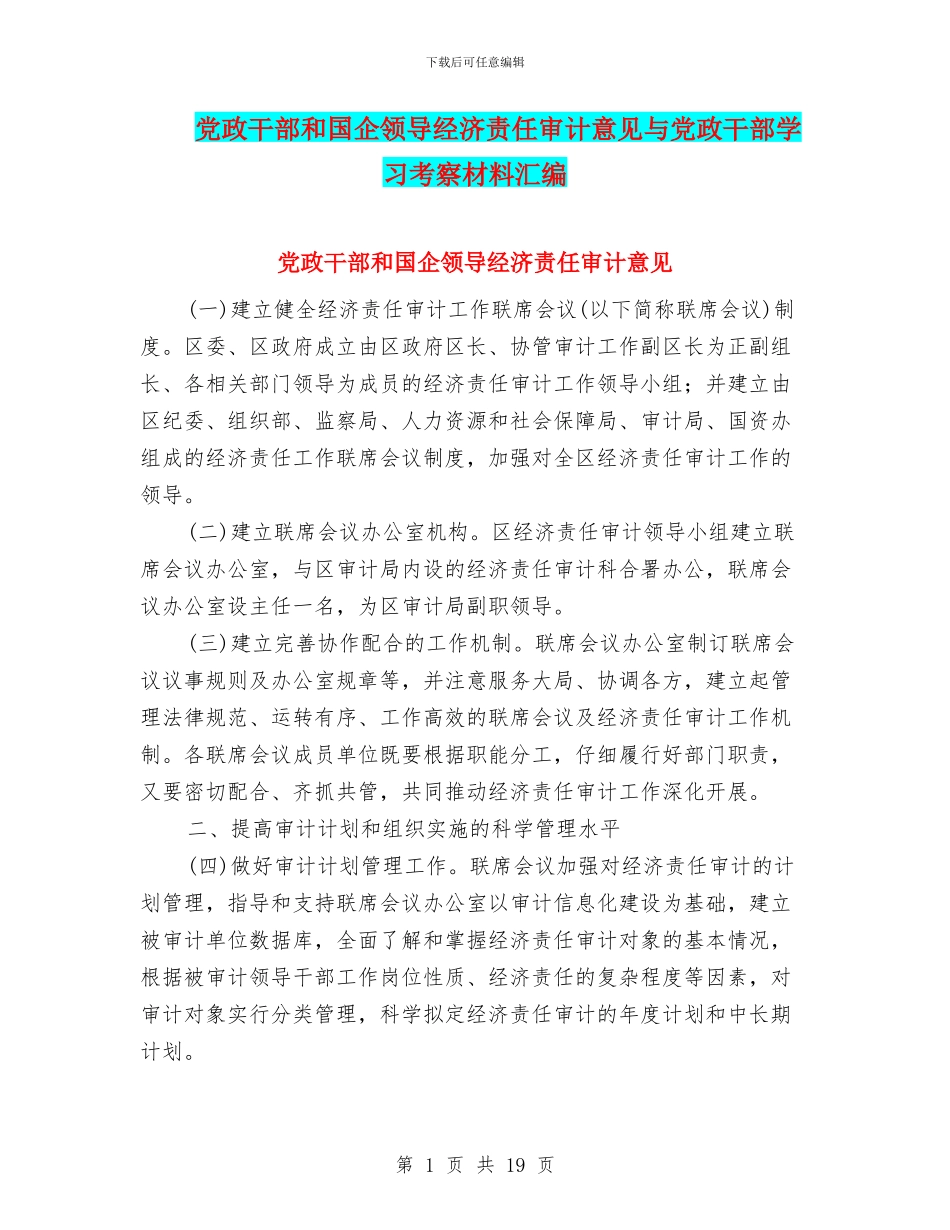 下载后可任意编辑

党政干部和国企领导经济责任审计意见与党政干部学习考察材料汇编

党政干部和国企领导经济责任审计意见

(一)建立健全经济责任审计工作联席会议(以下简称联席会议)制度。区委、区政府成立由区政府区长、协管审计工作副区长为正副组长、各相关部门领导为成员的经济责任审计工作领导小组；并建立由区纪委、组织部、监察局、人力资源和社会保障局、审计局、国资办组成的经济责任工作联席会议制度，加强对全区经济责任审计工作的领导。

(二)建立联席会议办公室机构。区经济责任审计领导小组建立联席会议办公室，与区审计局内设的经济责任审计科合署办公，联席会议办公室设主任一名，为区审计局副职领导。

(三)建立完善协作配合的工作机制。联席会议办公室制订联席会议议事规则及办公室规章等，并注意服务大局、协调各方，建立起管理法律规范、运转有序、工作高效的联席会议及经济责任审计工作机制。各联席会议成员单位既要根据职能分工，仔细履行好部门职责，又要密切配合、齐抓共管，共同推动经济责任审计工作深化开展。

二、提高审计计划和组织实施的科学管理水平

(四)做好审计计划管理工作。联席会议加强对经济责任审计的计划管理，指导和支持联席会议办公室以审计信息化建设为基础，建立被审计单位数据库，全面了解和掌握经济责任审计对象的基本情况，根据被审计领导干部工作岗位性质、经济责任的复杂程度等因素，对审计对象实行分类管理，科学拟定经济责任审计的年度计划和中长期计划。

第 1 页 共 19 页